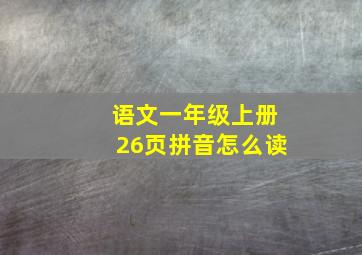 语文一年级上册
26页拼音怎么读